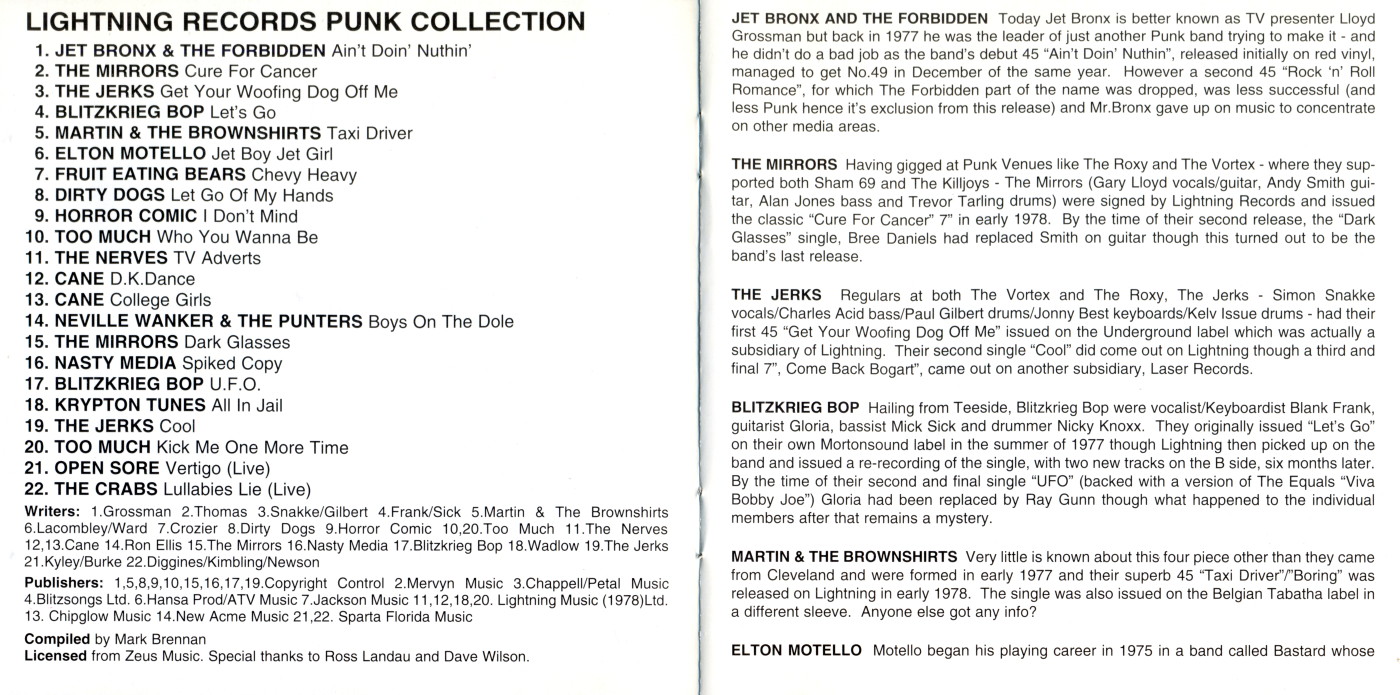 LIGHTNING RECORDS PUNK COLLECTION

1. JET BRONX & THE FORBIDDEN Ain't Doin' Nuthin'
2. THE MIRRORS Cure For Cancer
3. THE JERKS Get Your Woofing Dog Off Me
4. BLITZKRIEG BOP Let's Go
5. MARTIN & THE BROWNSHIRTS Taxi Driver
6. ELTON MOTELLO Jet Boy Jet Girl
7. FRUIT EATING BEARS Chevy Heavy
8. DIRTY DOGS Let Go Of My Hands
9. HORROR COMIC I Don't Mind
10. TOO MUCH Who You Wanna Be
11. THE NERVES TV Adverts
12. CANE D.K.Dance
13. CANE College Girls
14. NEVILLE WANKER & THE PUNTERS Boys On The Dole
15. THE MIRRORS Dark Glasses
16. NASTY MEDIA Spiked Copy
17. BLITZKRIEG BOP U.F.O.
18. KRYPTON TUNES All In Jail
19. THE JERKS Cool
20. TOO MUCH Kick Me One More Time
21. OPEN SORE Vertigo (Live)
22. THE CRABS Lullabies Lie (Live)

Writers: 1.Grossman 2.Thomas 3.Snakke/Gilbert 4.Frank/Sick 5.Martin & The Brownshirts 6.Lacombley/Ward 7.Crozier 8.Dirty Dogs 9.Horror Comic 10,20.Too Much 11.The Nerves 12,13.Cane 14.Ron Ellis 15.The Mirrors 16.Nasty Media 17.Blitzkrieg Bop 18.Wadlow 19.The Jerks 21.Kyley/Burke 22.Diggines/Kimbling/Newson

Publishers: 1,5,8,9,10,15,16,17,19.Copyright Control 2.Mervyn Music 3.Chappell/Petal Music 4.Blitzsongs Ltd. 6.Hansa Prod/ATV Music 7.Jackson Music 11,12,18,20. Lightning Music (1978)Ltd. 13. Chipglow Music 14.New Acme Music 21,22. Sparta Florida Music

Compiled by Mark Brennan
Licensed from Zeus Music. Special thanks to Ross Landau and Dave Wilson.

JET BRONX AND THE FORBIDDEN Today Jet Bronx is better known as TV presenter Lloyd Grossman but back in 1977 he was the leader of just another Punk band trying to make it - and he didn't do a bad job as the band's debut 45 "Ain't Doin' Nuthin", released initially on red vinyl, managed to get No.49 in December of the same year. However a second 45 "Rock 'n' Roll Romance", for which The Forbidden part of the name was dropped, was less successful (and less Punk hence it's exclusion from this release) and Mr.Bronx gave up on music to concentrate on other media areas.

THE MIRRORS Having gigged at Punk Venues like The Roxy and The Vortex - where they supported both Sham 69 and The Killjoys - The Mirrors (Gary Lloyd vocals/guitar, Andy Smith guitar, Alan Jones bass and Trevor Tarling drums) were signed by Lightning Records and issued the classic "Cure For Cancer" 7" in early 1978. By the time of their second release, the "Dark Glasses" single, Bree Daniels had replaced Smith on guitar though this turned out to be the band's last release.

THE JERKS Regulars at both The Vortex and The Roxy, The Jerks - Simon Snakke vocals/Charles Acid bass/Paul Gilbert drums/Jonny Best keyboards/Kelv Issue drums - had their first 45 "Get Your Woofing Dog Off Me" issued on the Underground label which was actually a subsidiary of Lightning. Their second single "Cool" did come out on Lightning though a third and final 7", Come Back Bogart", came out on another subsidiary, Laser Records.

BLITZKRIEG BOP Hailing from Teeside, Blitzkrieg Bop were vocalist/Keyboardist Blank Frank, guitarist Gloria, bassist Mick Sick and drummer Nicky Knoxx. They originally issued "Let's Go" on their own Mortonsound label in the summer of 1977 though Lightning then picked up on the band and issued a re-recording of the single, with two new tracks on the B side, six months later. By the time of their second and final single "UFO" (backed with a version of The Equals "Viva Bobby Joe") Gloria had been replaced by Ray Gunn though what happened to the individual members after that remains a mystery.

MARTIN & THE BROWNSHIRTS Very little is known about this four piece other than they came from Cleveland and were formed in early 1977 and their superb 45 "Taxi Driver"/"Boring" was released on Lightning in early 1978. The single was also issued on the Belgian Tabatha label in a different sleeve. Anyone else got any info?

ELTON MOTELLO Motello began his playing career in 1975 in a band called Bastard whose